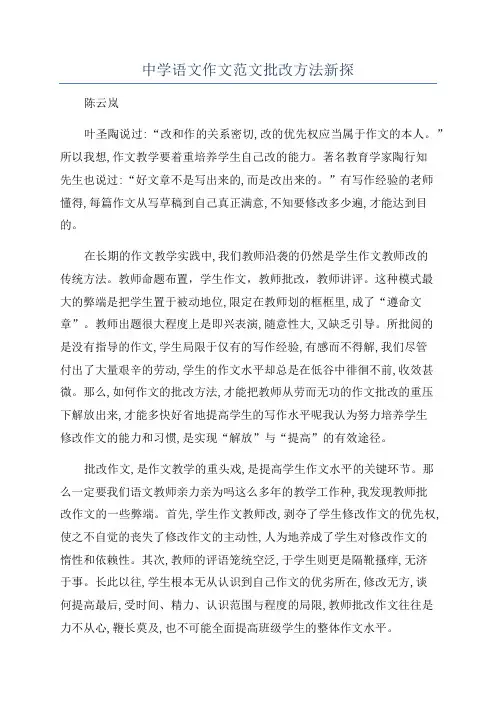 中学语文作文范文批改方法新探

陈云岚

叶圣陶说过:“改和作的关系密切,改的优先权应当属于作文的本人。”所以我想,作文教学要着重培养学生自己改的能力。著名教育学家陶行知先生也说过:“好文章不是写出来的,而是改出来的。”有写作经验的老师懂得,每篇作文从写草稿到自己真正满意,不知要修改多少遍,才能达到目的。

在长期的作文教学实践中,我们教师沿袭的仍然是学生作文教师改的传统方法。教师命题布置,学生作文,教师批改,教师讲评。这种模式最大的弊端是把学生置于被动地位,限定在教师划的框框里,成了“遵命文章”。教师出题很大程度上是即兴表演,随意性大,又缺乏引导。所批阅的是没有指导的作文,学生局限于仅有的写作经验,有感而不得解,我们尽管付出了大量艰辛的劳动,学生的作文水平却总是在低谷中徘徊不前,收效甚微。那么,如何作文的批改方法,才能把教师从劳而无功的作文批改的重压下解放出来,才能多快好省地提高学生的写作水平呢我认为努力培养学生修改作文的能力和习惯,是实现“解放”与“提高”的有效途径。

批改作文,是作文教学的重头戏,是提高学生作文水平的关键环节。那么一定要我们语文教师亲力亲为吗这么多年的教学工作种,我发现教师批改作文的一些弊端。首先,学生作文教师改,剥夺了学生修改作文的优先权,使之不自觉的丧失了修改作文的主动性,人为地养成了学生对修改作文的惰性和依赖性。其次,教师的评语笼统空泛,于学生则更是隔靴搔痒,无济于事。长此以往,学生根本无从认识到自己作文的优劣所在,修改无方,谈何提高最后,受时间、精力、认识范围与程度的局限,教师批改作文往往是力不从心,鞭长莫及,也不可能全面提高班级学生的整体作文水平。